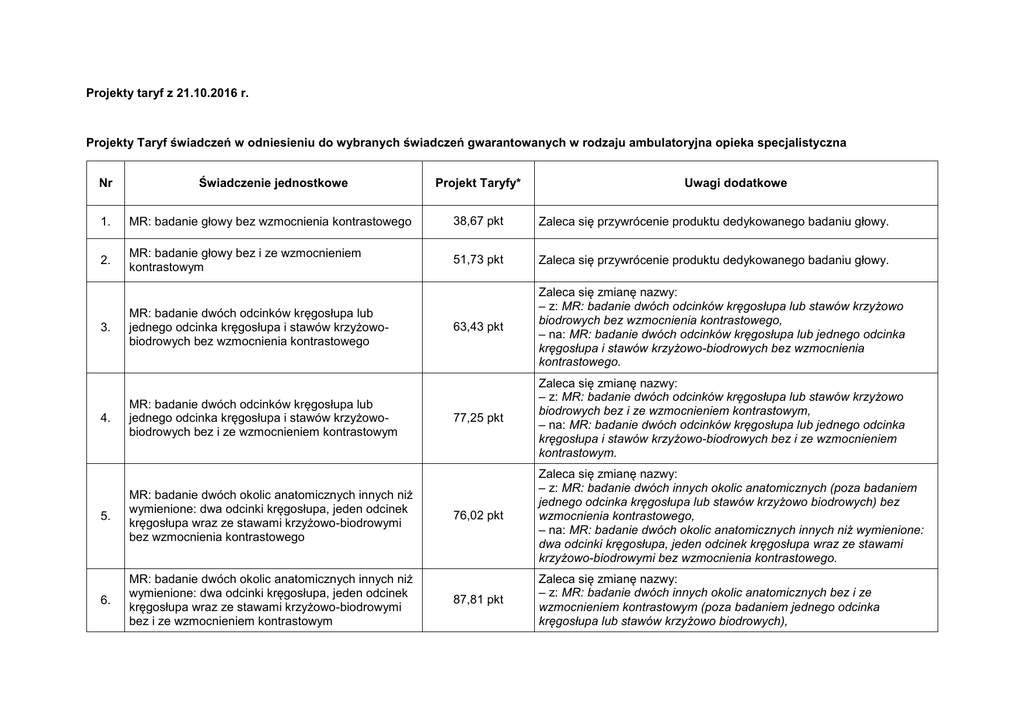 Projekty taryf z 21.10.2016 r.

Projekty Taryf świadczeń w odniesieniu do wybranych świadczeń gwarantowanych w rodzaju ambulatoryjna opieka specjalistyczna

| Nr | Świadczenie jednostkowe | Projekt Taryfy* | Uwagi dodatkowe |
|---|---|---|---|
| 1. | MR: badanie głowy bez wzmocnienia kontrastowego | 38,67 pkt | Zaleca się przywrócenie produktu dedykowanego badaniu głowy. |
| 2. | MR: badanie głowy bez i ze wzmocnieniem kontrastowym | 51,73 pkt | Zaleca się przywrócenie produktu dedykowanego badaniu głowy. |
| 3. | MR: badanie dwóch odcinków kręgosłupa lub jednego odcinka kręgosłupa i stawów krzyżowo-biodrowych bez wzmocnienia kontrastowego | 63,43 pkt | Zaleca się zmianę nazwy: – z: MR: badanie dwóch odcinków kręgosłupa lub stawów krzyżowo biodrowych bez wzmocnienia kontrastowego, – na: MR: badanie dwóch odcinków kręgosłupa lub jednego odcinka kręgosłupa i stawów krzyżowo-biodrowych bez wzmocnienia kontrastowego. |
| 4. | MR: badanie dwóch odcinków kręgosłupa lub jednego odcinka kręgosłupa i stawów krzyżowo-biodrowych bez i ze wzmocnieniem kontrastowym | 77,25 pkt | Zaleca się zmianę nazwy: – z: MR: badanie dwóch odcinków kręgosłupa lub stawów krzyżowo biodrowych bez i ze wzmocnieniem kontrastowym, – na: MR: badanie dwóch odcinków kręgosłupa lub jednego odcinka kręgosłupa i stawów krzyżowo-biodrowych bez i ze wzmocnieniem kontrastowym. |
| 5. | MR: badanie dwóch okolic anatomicznych innych niż wymienione: dwa odcinki kręgosłupa, jeden odcinek kręgosłupa wraz ze stawami krzyżowo-biodrowymi bez wzmocnienia kontrastowego | 76,02 pkt | Zaleca się zmianę nazwy: – z: MR: badanie dwóch innych okolic anatomicznych (poza badaniem jednego odcinka kręgosłupa lub stawów krzyżowo biodrowych) bez wzmocnienia kontrastowego, – na: MR: badanie dwóch okolic anatomicznych innych niż wymienione: dwa odcinki kręgosłupa, jeden odcinek kręgosłupa wraz ze stawami krzyżowo-biodrowymi bez wzmocnienia kontrastowego. |
| 6. | MR: badanie dwóch okolic anatomicznych innych niż wymienione: dwa odcinki kręgosłupa, jeden odcinek kręgosłupa wraz ze stawami krzyżowo-biodrowymi bez i ze wzmocnieniem kontrastowym | 87,81 pkt | Zaleca się zmianę nazwy: – z: MR: badanie dwóch innych okolic anatomicznych bez i ze wzmocnieniem kontrastowym (poza badaniem jednego odcinka kręgosłupa lub stawów krzyżowo biodrowych), |